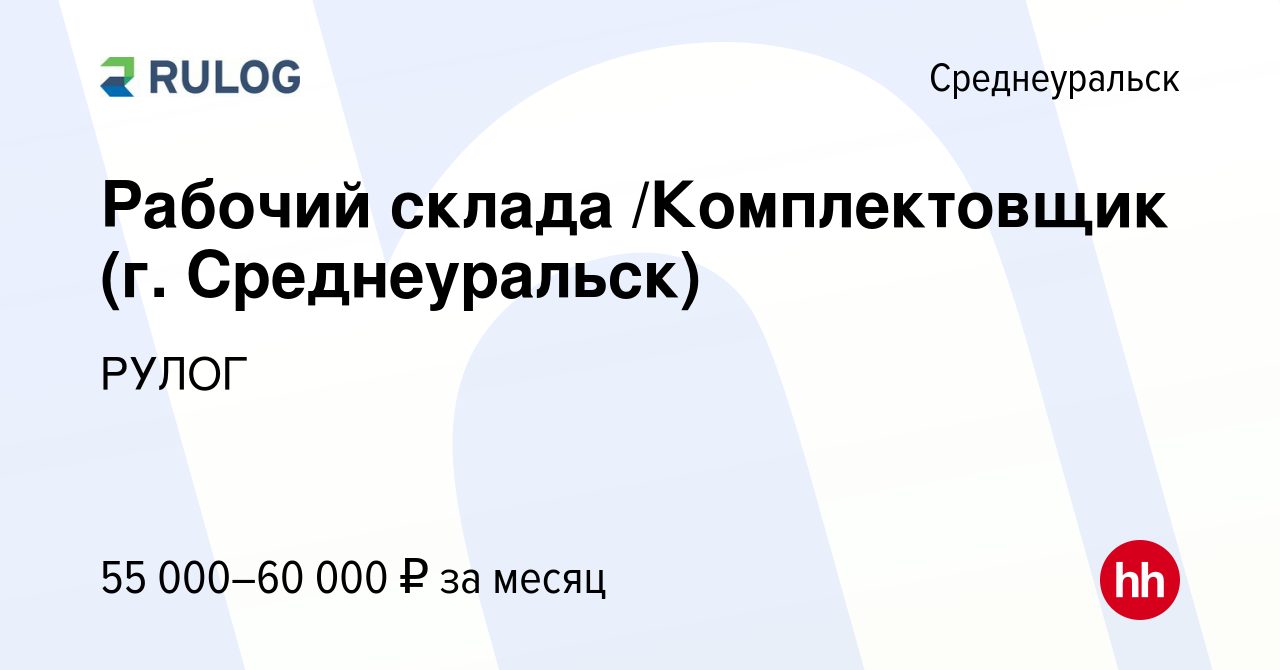 RULOG

Среднеуральск

Рабочий склада /Комплектовщик (г. Среднеуральск)

РУЛОГ

55 000–60 000 ₽ за месяц

hh